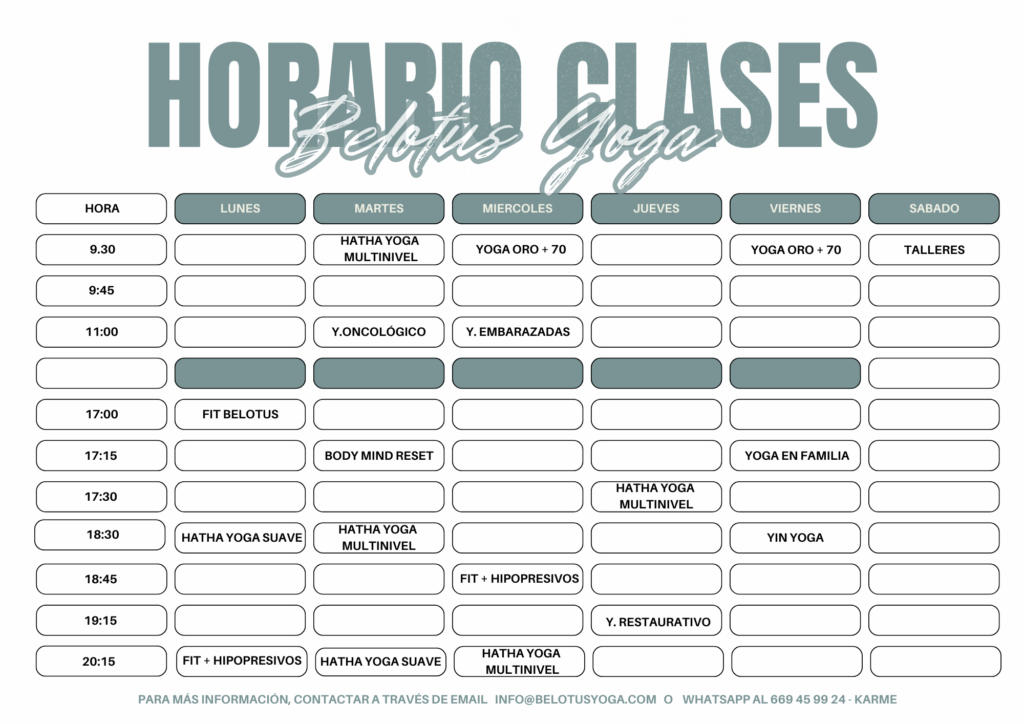 HORARIO CLASES

Belotus Yoga

| HORA | LUNES | MARTES | MIERCOLES | JUEVES | VIERNES | SABADO |
|---|---|---|---|---|---|---|
| 9.30 | | HATHA YOGA MULTINIVEL | YOGA ORO + 70 | | YOGA ORO + 70 | TALLERES |
| 9:45 | | | | | | |
| 11:00 | | Y.ONCOLÓGICO | Y. EMBARAZADAS | | | |
| | | | | | | |
| 17:00 | FIT BELOTUS | | | | | |
| 17:15 | | BODY MIND RESET | | | YOGA EN FAMILIA | |
| 17:30 | | | | HATHA YOGA MULTINIVEL | | |
| 18:30 | HATHA YOGA SUAVE | HATHA YOGA MULTINIVEL | | | YIN YOGA | |
| 18:45 | | | FIT + HIPOPRESIVOS | | | |
| 19:15 | | | | Y. RESTAURATIVO | | |
| 20:15 | FIT + HIPOPRESIVOS | HATHA YOGA SUAVE | HATHA YOGA MULTINIVEL | | | |

PARA MÁS INFORMACIÓN, CONTACTAR A TRAVÉS DE EMAIL INFO@BELOTUSYOGA.COM O WHATSAPP AL 669 45 99 24 - KARME